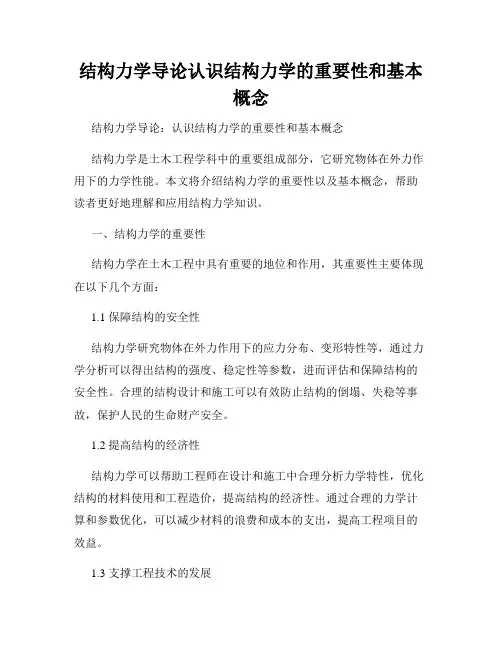 结构力学导论认识结构力学的重要性和基本概念

结构力学导论：认识结构力学的重要性和基本概念

结构力学是土木工程学科中的重要组成部分，它研究物体在外力作用下的力学性能。本文将介绍结构力学的重要性以及基本概念，帮助读者更好地理解和应用结构力学知识。

一、结构力学的重要性

结构力学在土木工程中具有重要的地位和作用，其重要性主要体现在以下几个方面：

1.1 保障结构的安全性

结构力学研究物体在外力作用下的应力分布、变形特性等，通过力学分析可以得出结构的强度、稳定性等参数，进而评估和保障结构的安全性。合理的结构设计和施工可以有效防止结构的倒塌、失稳等事故，保护人民的生命财产安全。

1.2 提高结构的经济性

结构力学可以帮助工程师在设计和施工中合理分析力学特性，优化结构的材料使用和工程造价，提高结构的经济性。通过合理的力学计算和参数优化，可以减少材料的浪费和成本的支出，提高工程项目的效益。

1.3 支撑工程技术的发展